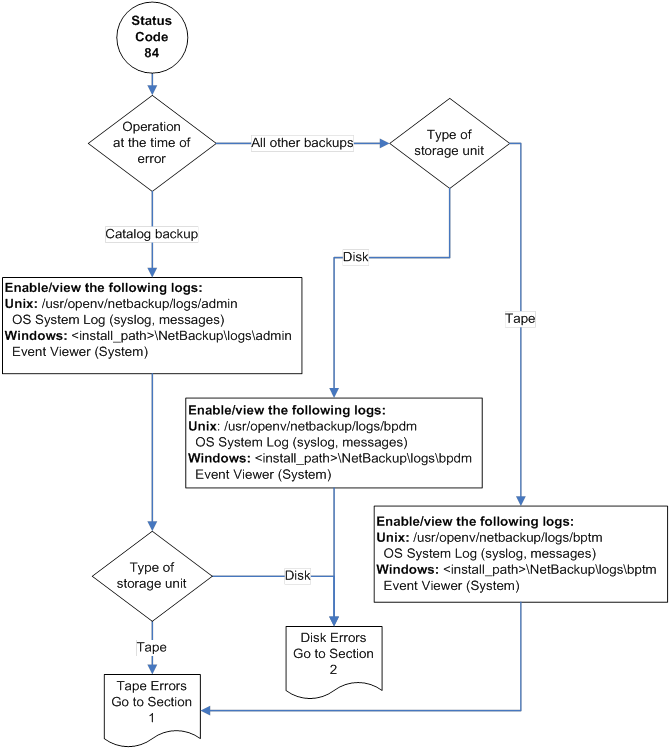 Status Code 84

Operation at the time of error

All other backups

Type of storage unit

Catalog backup

Disk

Tape

Enable/view the following logs:
Unix: /usr/openv/netbackup/logs/admin
OS System Log (syslog, messages)
Windows: <install_path>\NetBackup\logs\admin
Event Viewer (System)

Enable/view the following logs:
Unix: /usr/openv/netbackup/logs/bpdm
OS System Log (syslog, messages)
Windows: <install_path>\NetBackup\logs\bpdm
Event Viewer (System)

Enable/view the following logs:
Unix: /usr/openv/netbackup/logs/bptm
OS System Log (syslog, messages)
Windows: <install_path>\NetBackup\logs\bptm
Event Viewer (System)

Type of storage unit

Disk

Tape

Disk Errors Go to Section 2

Tape Errors Go to Section 1